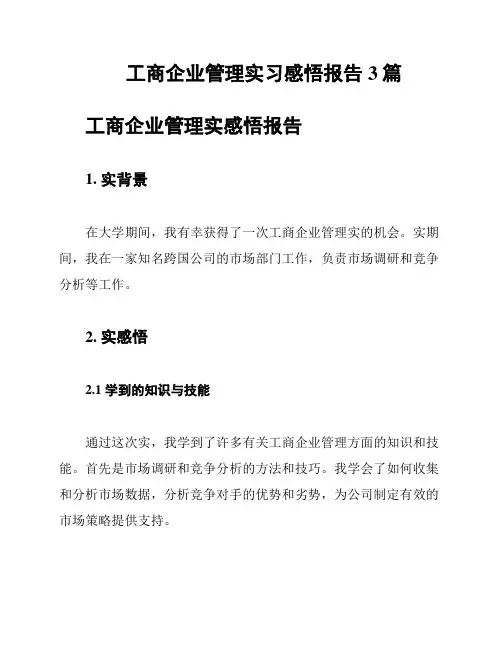 工商企业管理实习感悟报告 3 篇

工商企业管理实感悟报告

1. 实背景

在大学期间，我有幸获得了一次工商企业管理实的机会。实期间，我在一家知名跨国公司的市场部门工作，负责市场调研和竞争分析等工作。

2. 实感悟

2.1 学到的知识与技能

通过这次实，我学到了许多有关工商企业管理方面的知识和技能。首先是市场调研和竞争分析的方法和技巧。我学会了如何收集和分析市场数据，分析竞争对手的优势和劣势，为公司制定有效的市场策略提供支持。